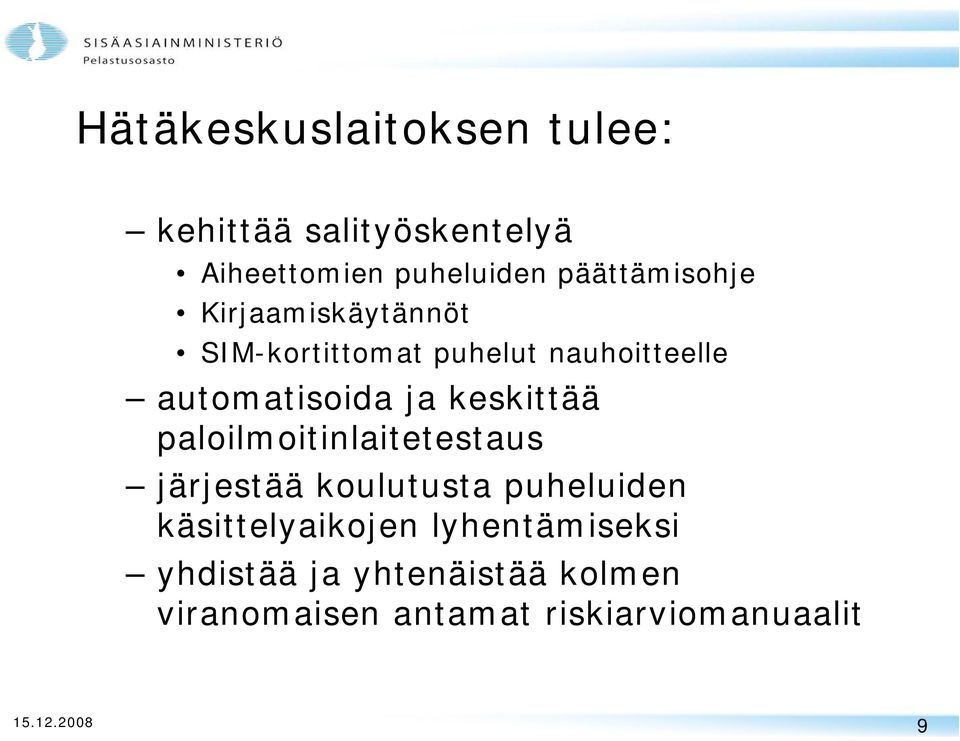 SISÄASIAINMINISTERIÖ
Pelastusosasto

Hätäkeskuslaitoksen tulee:

– kehittää salityöskentelyä
• Aiheettomien puheluiden päättämisohje
• Kirjaamiskäytännöt
• SIM-kortittomat puhelut nauhoitteelle
– automatisoida ja keskittää paloilmoitinlaitetestaus
– järjestää koulutusta puheluiden käsittelyaikojen lyhentämiseksi
– yhdistää ja yhtenäistää kolmen viranomaisen antamat riskiarviomanuaalit

15.12.2008

9